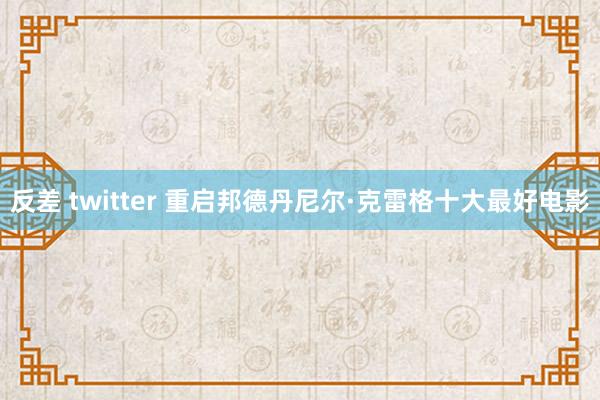 反差 twitter 重启邦德丹尼尔·克雷格十大最好电影